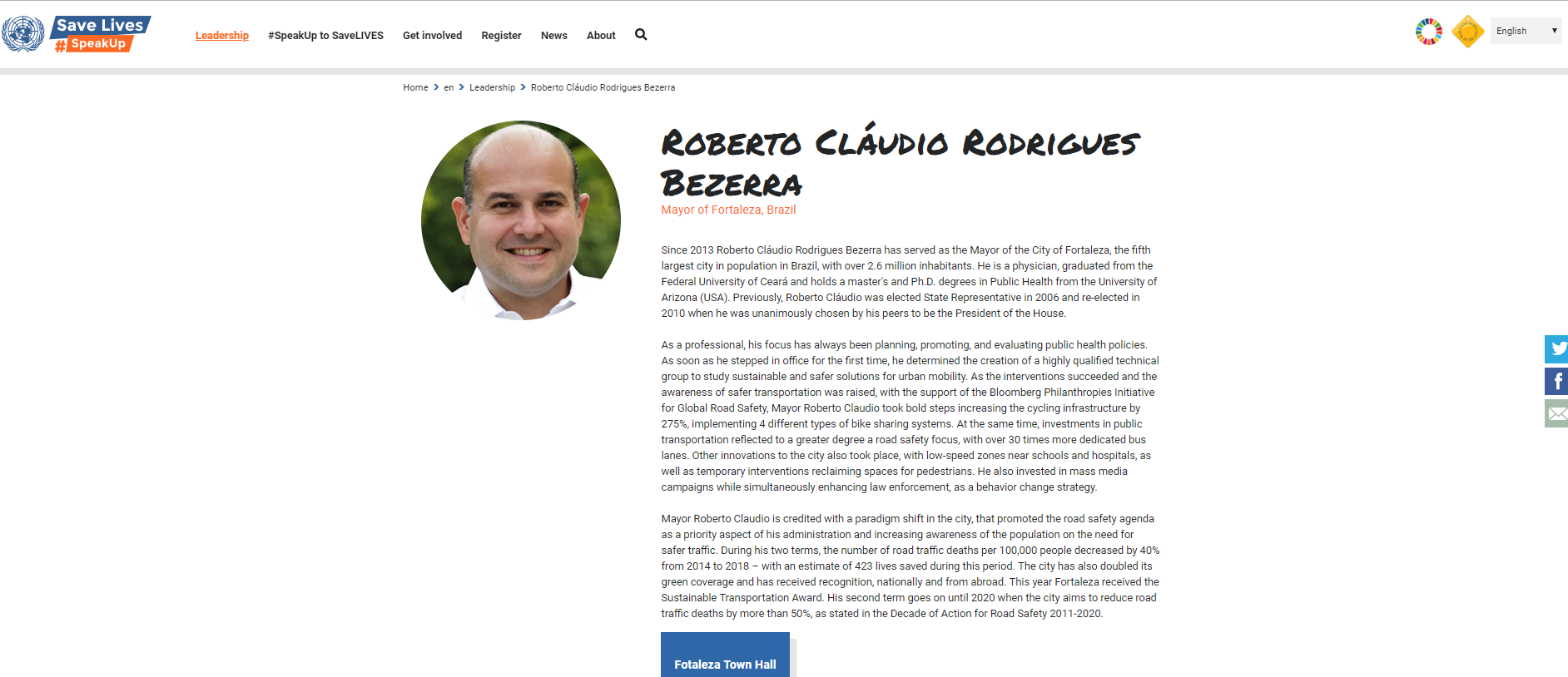 Save Lives
# SpeakUp

Leadership #SpeakUp to SaveLIVES Get involved Register News About

English

Home > en > Leadership > Roberto Cláudio Rodrigues Bezerra

ROBERTO CLÁUDIO RODRIGUES BEZERRA

Mayor of Fortaleza, Brazil

Since 2013 Roberto Cláudio Rodrigues Bezerra has served as the Mayor of the City of Fortaleza, the fifth largest city in population in Brazil, with over 2.6 million inhabitants. He is a physician, graduated from the Federal University of Ceará and holds a master's and Ph.D. degrees in Public Health from the University of Arizona (USA). Previously, Roberto Cláudio was elected State Representative in 2006 and re-elected in 2010 when he was unanimously chosen by his peers to be the President of the House.

As a professional, his focus has always been planning, promoting, and evaluating public health policies. As soon as he stepped in office for the first time, he determined the creation of a highly qualified technical group to study sustainable and safer solutions for urban mobility. As the interventions succeeded and the awareness of safer transportation was raised, with the support of the Bloomberg Philanthropies Initiative for Global Road Safety, Mayor Roberto Claudio took bold steps increasing the cycling infrastructure by 275%, implementing 4 different types of bike sharing systems. At the same time, investments in public transportation reflected to a greater degree a road safety focus, with over 30 times more dedicated bus lanes. Other innovations to the city also took place, with low-speed zones near schools and hospitals, as well as temporary interventions reclaiming spaces for pedestrians. He also invested in mass media campaigns while simultaneously enhancing law enforcement, as a behavior change strategy.

Mayor Roberto Claudio is credited with a paradigm shift in the city, that promoted the road safety agenda as a priority aspect of his administration and increasing awareness of the population on the need for safer traffic. During his two terms, the number of road traffic deaths per 100,000 people decreased by 40% from 2014 to 2018 – with an estimate of 423 lives saved during this period. The city has also doubled its green coverage and has received recognition, nationally and from abroad. This year Fortaleza received the Sustainable Transportation Award. His second term goes on until 2020 when the city aims to reduce road traffic deaths by more than 50%, as stated in the Decade of Action for Road Safety 2011-2020.

Fotaleza Town Hall